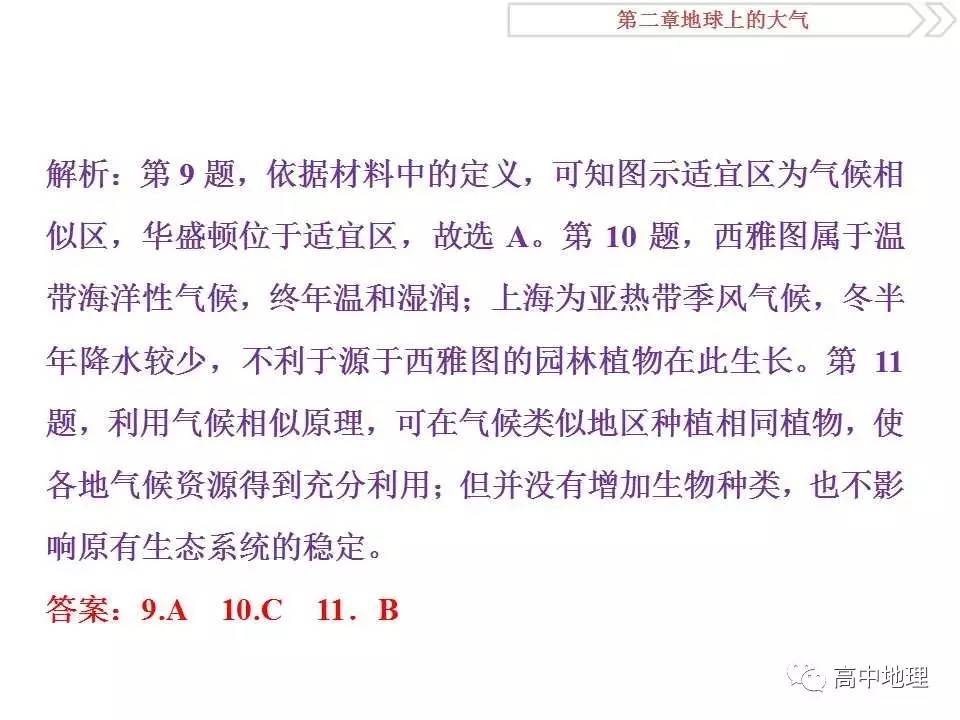 第二章地球上的大气

解析：第 9 题，依据材料中的定义，可知图示适宜区为气候相似区，华盛顿位于适宜区，故选 A。第 10 题，西雅图属于温带海洋性气候，终年温和湿润；上海为亚热带季风气候，冬半年降水较少，不利于源于西雅图的园林植物在此生长。第 11 题，利用气候相似原理，可在气候类似地区种植相同植物，使各地气候资源得到充分利用；但并没有增加生物种类，也不影响原有生态系统的稳定。

答案：9.A　10.C　11．B

高中地理